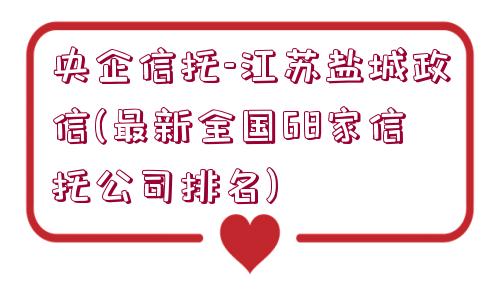 央企信托-江苏盐城政信(最新全国68家信托公司排名)